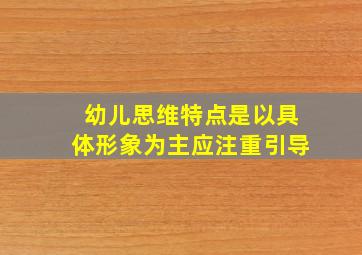 幼儿思维特点是以具体形象为主应注重引导